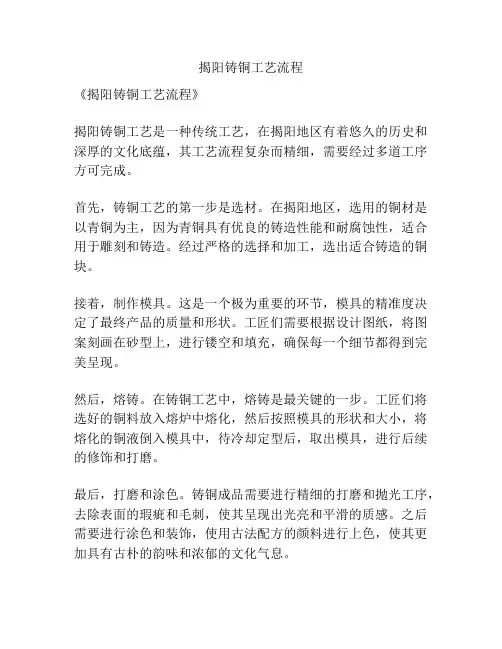 揭阳铸铜工艺流程

《揭阳铸铜工艺流程》

揭阳铸铜工艺是一种传统工艺，在揭阳地区有着悠久的历史和深厚的文化底蕴，其工艺流程复杂而精细，需要经过多道工序方可完成。

首先，铸铜工艺的第一步是选材。在揭阳地区，选用的铜材是以青铜为主，因为青铜具有优良的铸造性能和耐腐蚀性，适合用于雕刻和铸造。经过严格的选择和加工，选出适合铸造的铜块。

接着，制作模具。这是一个极为重要的环节，模具的精准度决定了最终产品的质量和形状。工匠们需要根据设计图纸，将图案刻画在砂型上，进行镂空和填充，确保每一个细节都得到完美呈现。

然后，熔铸。在铸铜工艺中，熔铸是最关键的一步。工匠们将选好的铜料放入熔炉中熔化，然后按照模具的形状和大小，将熔化的铜液倒入模具中，待冷却定型后，取出模具，进行后续的修饰和打磨。

最后，打磨和涂色。铸铜成品需要进行精细的打磨和抛光工序，去除表面的瑕疵和毛刺，使其呈现出光亮和平滑的质感。之后需要进行涂色和装饰，使用古法配方的颜料进行上色，使其更加具有古朴的韵味和浓郁的文化气息。